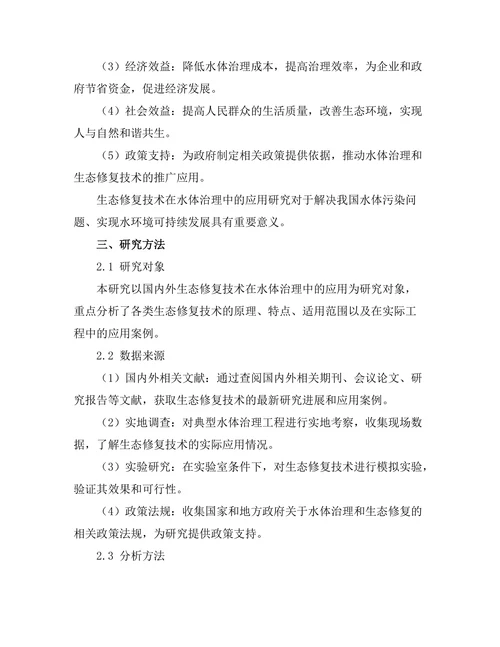 （3）经济效益：降低水体治理成本，提高治理效率，为企业和政府节省资金，促进经济发展。

（4）社会效益：提高人民群众的生活质量，改善生态环境，实现人与自然和谐共生。

（5）政策支持：为政府制定相关政策提供依据，推动水体治理和生态修复技术的推广应用。

生态修复技术在水体治理中的应用研究对于解决我国水体污染问题、实现水环境可持续发展具有重要意义。

三、研究方法

2.1 研究对象

本研究以国内外生态修复技术在水体治理中的应用为研究对象，重点分析了各类生态修复技术的原理、特点、适用范围以及在实际工程中的应用案例。

2.2 数据来源

（1）国内外相关文献：通过查阅国内外相关期刊、会议论文、研究报告等文献，获取生态修复技术的最新研究进展和应用案例。

（2）实地调查：对典型水体治理工程进行实地考察，收集现场数据，了解生态修复技术的实际应用情况。

（3）实验研究：在实验室条件下，对生态修复技术进行模拟实验，验证其效果和可行性。

（4）政策法规：收集国家和地方政府关于水体治理和生态修复的相关政策法规，为研究提供政策支持。

2.3 分析方法